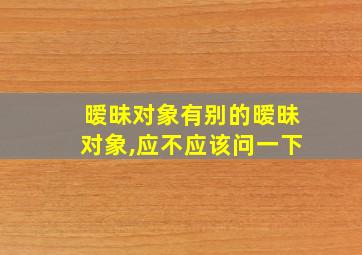 暧昧对象有别的暧昧对象,应不应该问一下